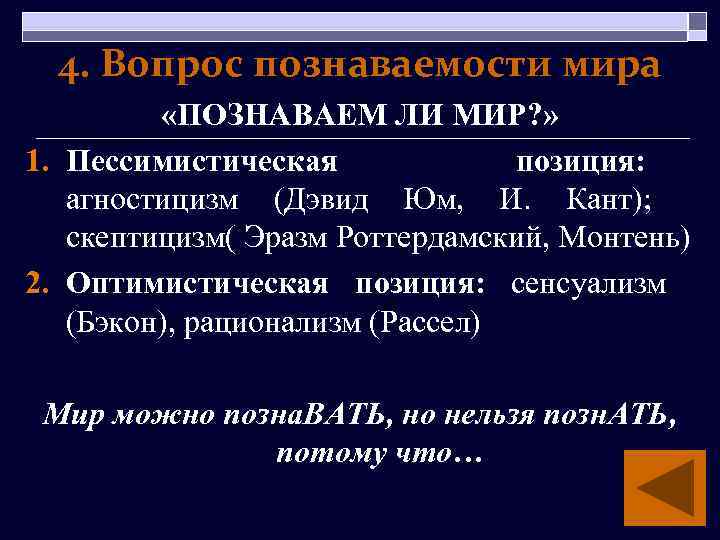 4. Вопрос познаваемости мира

«ПОЗНАВАЕМ ЛИ МИР?»

1. Пессимистическая позиция: агностицизм (Дэвид Юм, И. Кант); скептицизм( Эразм Роттердамский, Монтень)
2. Оптимистическая позиция: сенсуализм (Бэкон), рационализм (Рассел)

Мир можно познаВАТЬ, но нельзя познАТЬ, потому что…